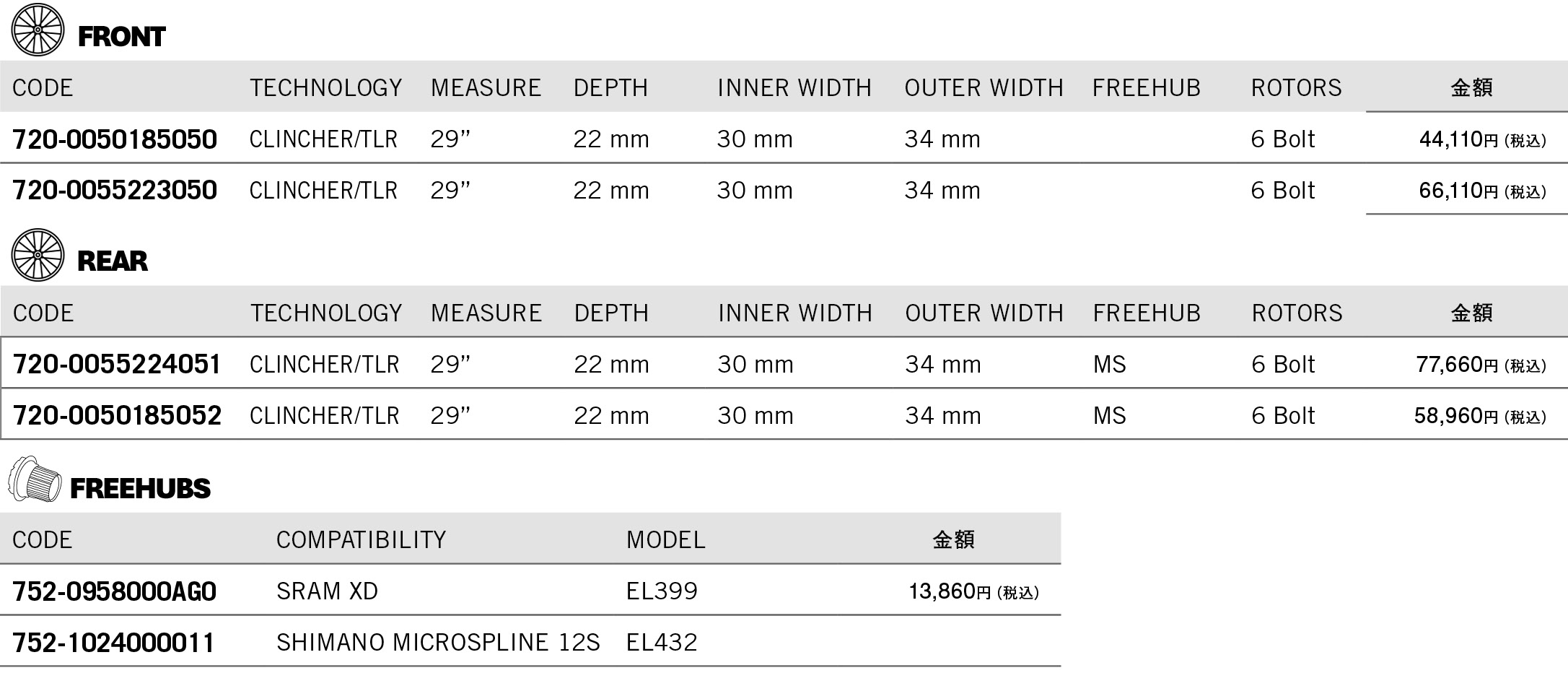 FRONT

| CODE | TECHNOLOGY | MEASURE | DEPTH | INNER WIDTH | OUTER WIDTH | FREEHUB | ROTORS | 金額 |
|---|---|---|---|---|---|---|---|---|
| 720-0050185050 | CLINCHER/TLR | 29" | 22 mm | 30 mm | 34 mm |  | 6 Bolt | 44,110円(税込) |
| 720-0055223050 | CLINCHER/TLR | 29" | 22 mm | 30 mm | 34 mm |  | 6 Bolt | 66,110円(税込) |

REAR

| CODE | TECHNOLOGY | MEASURE | DEPTH | INNER WIDTH | OUTER WIDTH | FREEHUB | ROTORS | 金額 |
|---|---|---|---|---|---|---|---|---|
| 720-0055224051 | CLINCHER/TLR | 29" | 22 mm | 30 mm | 34 mm | MS | 6 Bolt | 77,660円(税込) |
| 720-0050185052 | CLINCHER/TLR | 29" | 22 mm | 30 mm | 34 mm | MS | 6 Bolt | 58,960円(税込) |

FREEHUBS

| CODE | COMPATIBILITY | MODEL | 金額 |
|---|---|---|---|
| 752-0958000AG0 | SRAM XD | EL399 | 13,860円(税込) |
| 752-1024000011 | SHIMANO MICROSPLINE 12S | EL432 |  |